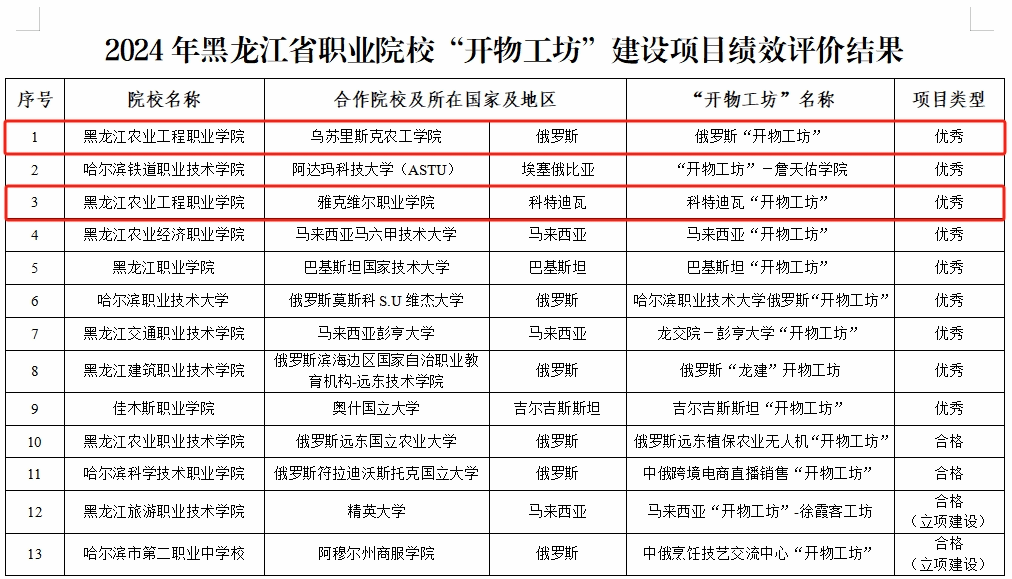 2024 年黑龙江省职业院校“开物工坊”建设项目绩效评价结果

| 序号 | 院校名称 | 合作院校及所在国家及地区 | | “开物工坊”名称 | 项目类型 |
|---|---|---|---|---|---|
| 1 | 黑龙江农业工程职业学院 | 乌苏里斯克农工学院 | 俄罗斯 | 俄罗斯“开物工坊” | 优秀 |
| 2 | 哈尔滨铁道职业技术学院 | 阿达玛科技大学（ASTU） | 埃塞俄比亚 | “开物工坊”－詹天佑学院 | 优秀 |
| 3 | 黑龙江农业工程职业学院 | 雅克维尔职业学院 | 科特迪瓦 | 科特迪瓦“开物工坊” | 优秀 |
| 4 | 黑龙江农业经济职业学院 | 马来西亚马六甲技术大学 | 马来西亚 | 马来西亚“开物工坊” | 优秀 |
| 5 | 黑龙江职业学院 | 巴基斯坦国家技术大学 | 巴基斯坦 | 巴基斯坦“开物工坊” | 优秀 |
| 6 | 哈尔滨职业技术大学 | 俄罗斯莫斯科 S.U 维杰大学 | 俄罗斯 | 哈尔滨职业技术大学俄罗斯“开物工坊” | 优秀 |
| 7 | 黑龙江交通职业技术学院 | 马来西亚彭亨大学 | 马来西亚 | 龙交院－彭亨大学“开物工坊” | 优秀 |
| 8 | 黑龙江建筑职业技术学院 | 俄罗斯滨海边区国家自治职业教育机构-远东技术学院 | 俄罗斯 | 俄罗斯“龙建”开物工坊 | 优秀 |
| 9 | 佳木斯职业学院 | 奥什国立大学 | 吉尔吉斯斯坦 | 吉尔吉斯斯坦“开物工坊” | 优秀 |
| 10 | 黑龙江农业职业技术学院 | 俄罗斯远东国立农业大学 | 俄罗斯 | 俄罗斯远东植保农业无人机“开物工坊” | 合格 |
| 11 | 哈尔滨科学技术职业学院 | 俄罗斯符拉迪沃斯托克国立大学 | 俄罗斯 | 中俄跨境电商直播销售“开物工坊” | 合格 |
| 12 | 黑龙江旅游职业技术学院 | 精英大学 | 马来西亚 | 马来西亚“开物工坊”-徐霞客工坊 | 合格（立项建设） |
| 13 | 哈尔滨市第二职业中学校 | 阿穆尔州商服学院 | 俄罗斯 | 中俄烹饪技艺交流中心“开物工坊” | 合格（立项建设） |